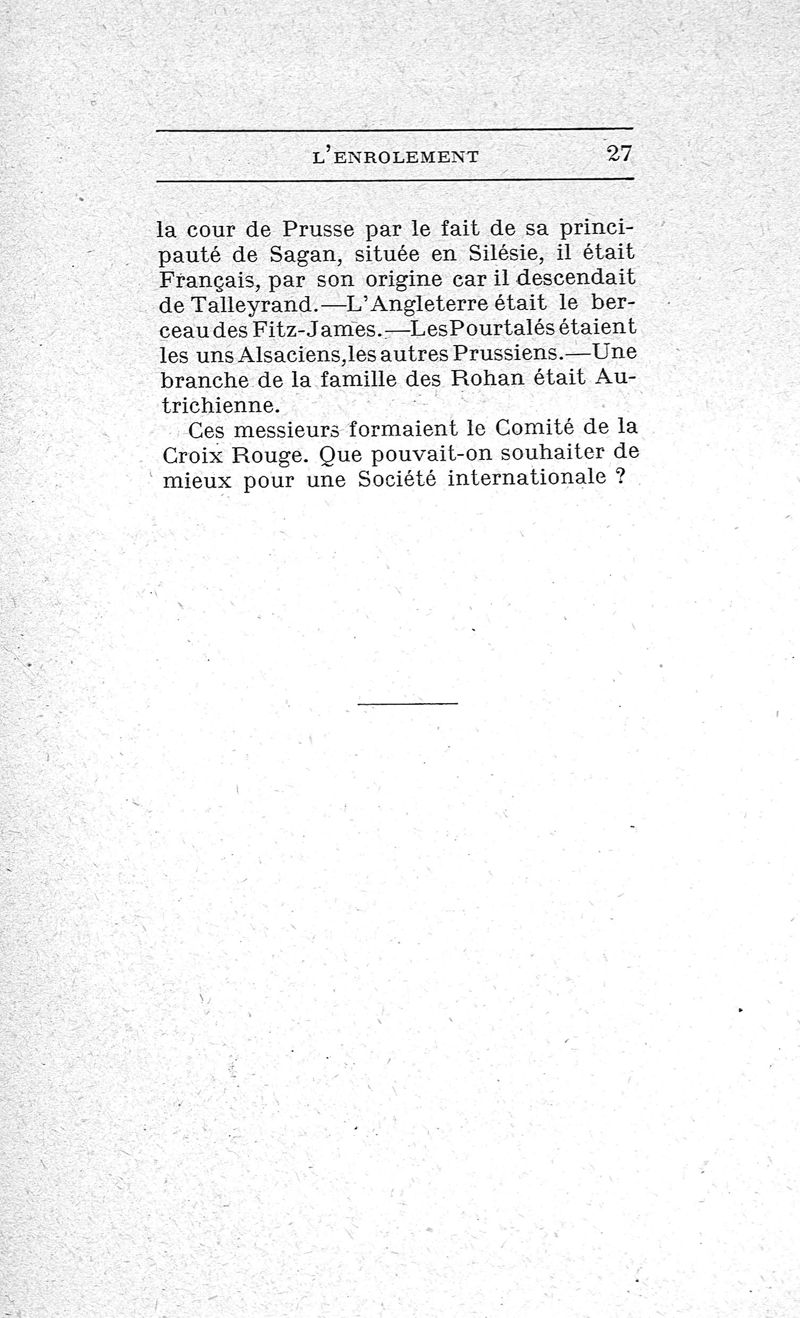 L'ENROLEMENT 27

la cour de Prusse par le fait de sa principauté de Sagan, située en Silésie, il était Français, par son origine car il descendait de Talleyrand.—L'Angleterre était le berceau des Fitz-James.—Les Pourtalés étaient les uns Alsaciens, les autres Prussiens.—Une branche de la famille des Rohan était Autrichienne.

Ces messieurs formaient le Comité de la Croix Rouge. Que pouvait-on souhaiter de mieux pour une Société internationale ?